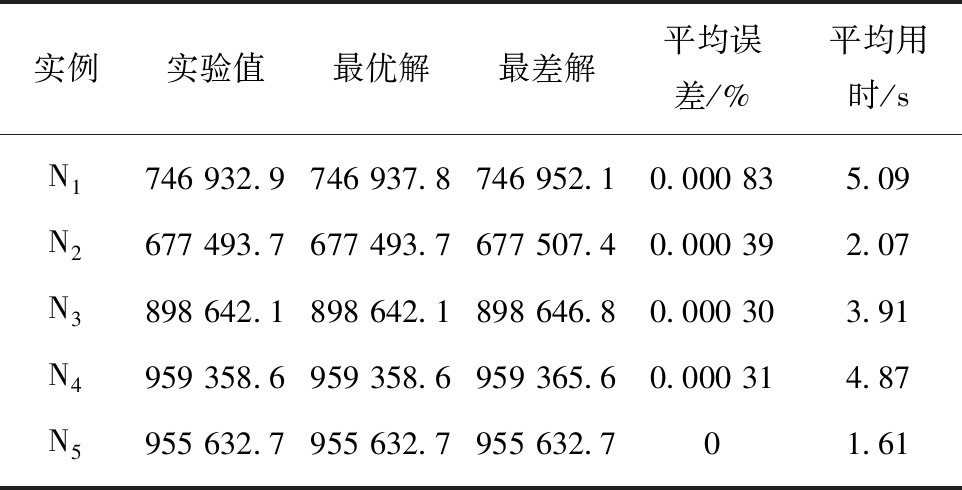 | 实例 | 实验值 | 最优解 | 最差解 | 平均误差/% | 平均用时/s |
|---|---|---|---|---|---|
| $N_1$ | 746 932.9 | 746 937.8 | 746 952.1 | 0.000 83 | 5.09 |
| $N_2$ | 677 493.7 | 677 493.7 | 677 507.4 | 0.000 39 | 2.07 |
| $N_3$ | 898 642.1 | 898 642.1 | 898 646.8 | 0.000 30 | 3.91 |
| $N_4$ | 959 358.6 | 959 358.6 | 959 365.6 | 0.000 31 | 4.87 |
| $N_5$ | 955 632.7 | 955 632.7 | 955 632.7 | 0 | 1.61 |